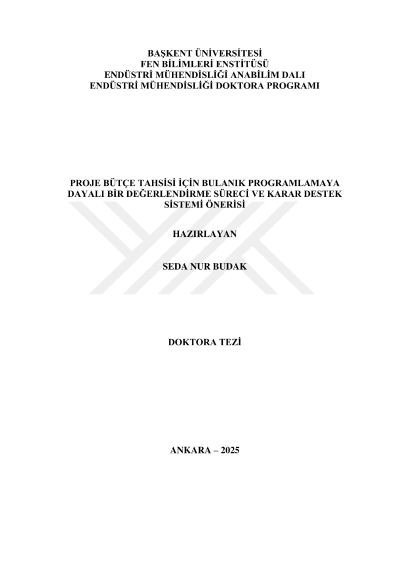 BAŞKENT ÜNİVERSİTESİ
FEN BİLİMLERİ ENSTİTÜSÜ
ENDÜSTRİ MÜHENDİSLİĞİ ANABİLİM DALI
ENDÜSTRİ MÜHENDİSLİĞİ DOKTORA PROGRAMI

PROJE BÜTÇE TAHSİSİ İÇİN BULANIK PROGRAMLAMAYA DAYALI BİR DEĞERLENDİRME SÜRECİ VE KARAR DESTEK SİSTEMİ ÖNERİSİ

HAZIRLAYAN

SEDA NUR BUDAK

DOKTORA TEZİ

ANKARA – 2025